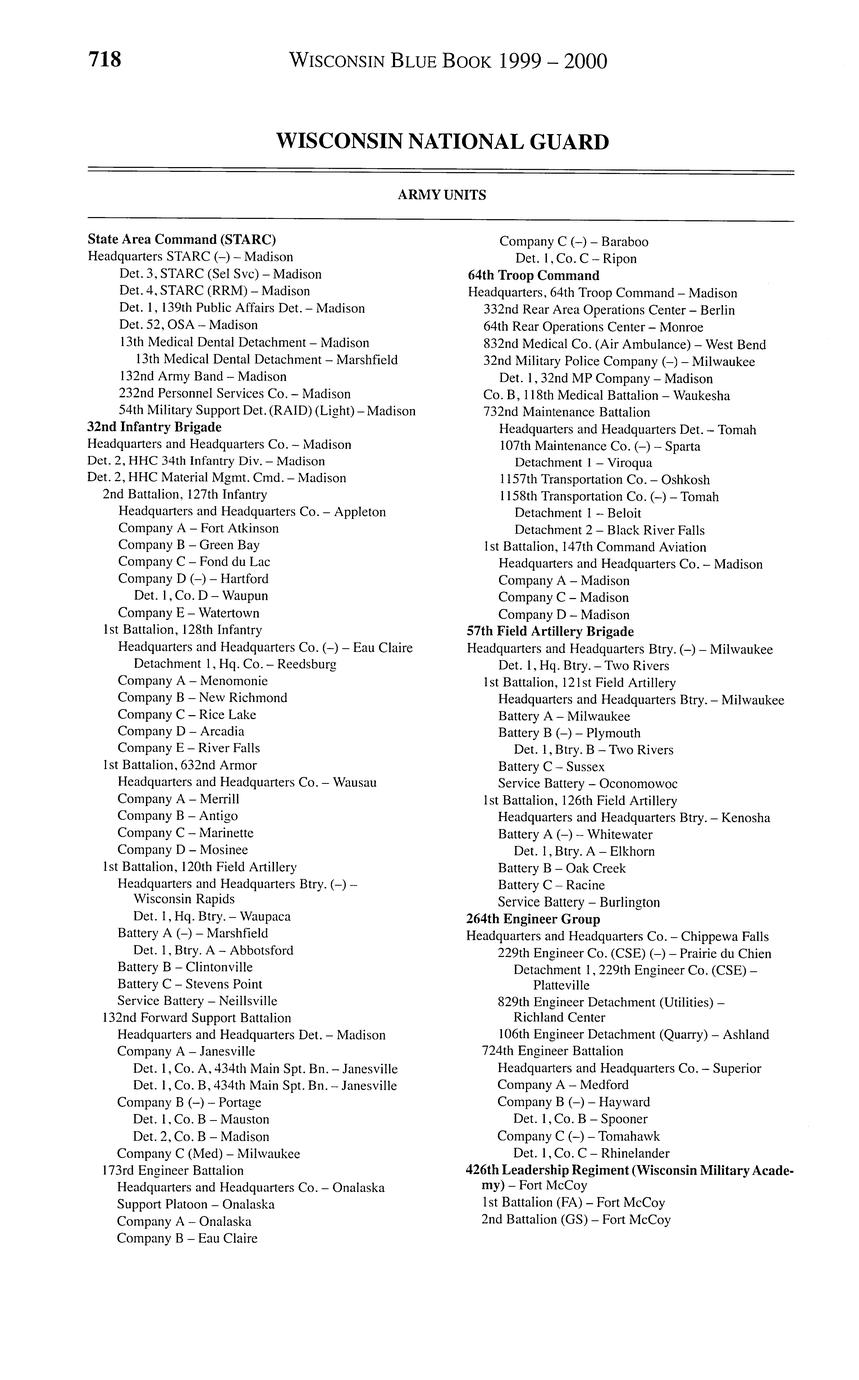 718 WISCONSIN BLUE BOOK 1999 – 2000

WISCONSIN NATIONAL GUARD

ARMY UNITS

State Area Command (STARC)
Headquarters STARC (–) – Madison
Det. 3, STARC (Sel Svc) – Madison
Det. 4, STARC (RRM) – Madison
Det. 1, 139th Public Affairs Det. – Madison
Det. 52, OSA – Madison
13th Medical Dental Detachment – Madison
13th Medical Dental Detachment – Marshfield
132nd Army Band – Madison
232nd Personnel Services Co. – Madison
54th Military Support Det. (RAID) (Light) – Madison
32nd Infantry Brigade
Headquarters and Headquarters Co. – Madison
Det. 2, HHC 34th Infantry Div. – Madison
Det. 2, HHC Material Mgmt. Cmd. – Madison
2nd Battalion, 127th Infantry
Headquarters and Headquarters Co. – Appleton
Company A – Fort Atkinson
Company B – Green Bay
Company C – Fond du Lac
Company D (–) – Hartford
Det. 1, Co. D – Waupun
Company E – Watertown
1st Battalion, 128th Infantry
Headquarters and Headquarters Co. (–) – Eau Claire
Detachment 1, Hq. Co. – Reedsburg
Company A – Menomonie
Company B – New Richmond
Company C – Rice Lake
Company D – Arcadia
Company E – River Falls
1st Battalion, 632nd Armor
Headquarters and Headquarters Co. – Wausau
Company A – Merrill
Company B – Antigo
Company C – Marinette
Company D – Mosinee
1st Battalion, 120th Field Artillery
Headquarters and Headquarters Btry. (–) – Wisconsin Rapids
Det. 1, Hq. Btry. – Waupaca
Battery A (–) – Marshfield
Det. 1, Btry. A – Abbotsford
Battery B – Clintonville
Battery C – Stevens Point
Service Battery – Neillsville
132nd Forward Support Battalion
Headquarters and Headquarters Det. – Madison
Company A – Janesville
Det. 1, Co. A, 434th Main Spt. Bn. – Janesville
Det. 1, Co. B, 434th Main Spt. Bn. – Janesville
Company B (–) – Portage
Det. 1, Co. B – Mauston
Det. 2, Co. B – Madison
Company C (Med) – Milwaukee
173rd Engineer Battalion
Headquarters and Headquarters Co. – Onalaska
Support Platoon – Onalaska
Company A – Onalaska
Company B – Eau Claire
Company C (–) – Baraboo
Det. 1, Co. C – Ripon
64th Troop Command
Headquarters, 64th Troop Command – Madison
332nd Rear Area Operations Center – Berlin
64th Rear Operations Center – Monroe
832nd Medical Co. (Air Ambulance) – West Bend
32nd Military Police Company (–) – Milwaukee
Det. 1, 32nd MP Company – Madison
Co. B, 118th Medical Battalion – Waukesha
732nd Maintenance Battalion
Headquarters and Headquarters Det. – Tomah
107th Maintenance Co. (–) – Sparta
Detachment 1 – Viroqua
1157th Transportation Co. – Oshkosh
1158th Transportation Co. (–) – Tomah
Detachment 1 – Beloit
Detachment 2 – Black River Falls
1st Battalion, 147th Command Aviation
Headquarters and Headquarters Co. – Madison
Company A – Madison
Company C – Madison
Company D – Madison
57th Field Artillery Brigade
Headquarters and Headquarters Btry. (–) – Milwaukee
Det. 1, Hq. Btry. – Two Rivers
1st Battalion, 121st Field Artillery
Headquarters and Headquarters Btry. – Milwaukee
Battery A – Milwaukee
Battery B (–) – Plymouth
Det. 1, Btry. B – Two Rivers
Battery C – Sussex
Service Battery – Oconomowoc
1st Battalion, 126th Field Artillery
Headquarters and Headquarters Btry. – Kenosha
Battery A (–) – Whitewater
Det. 1, Btry. A – Elkhorn
Battery B – Oak Creek
Battery C – Racine
Service Battery – Burlington
264th Engineer Group
Headquarters and Headquarters Co. – Chippewa Falls
229th Engineer Co. (CSE) (–) – Prairie du Chien
Detachment 1, 229th Engineer Co. (CSE) – Platteville
829th Engineer Detachment (Utilities) – Richland Center
106th Engineer Detachment (Quarry) – Ashland
724th Engineer Battalion
Headquarters and Headquarters Co. – Superior
Company A – Medford
Company B (–) – Hayward
Det. 1, Co. B – Spooner
Company C (–) – Tomahawk
Det. 1, Co. C – Rhinelander
426th Leadership Regiment (Wisconsin Military Academy) – Fort McCoy
1st Battalion (FA) – Fort McCoy
2nd Battalion (GS) – Fort McCoy